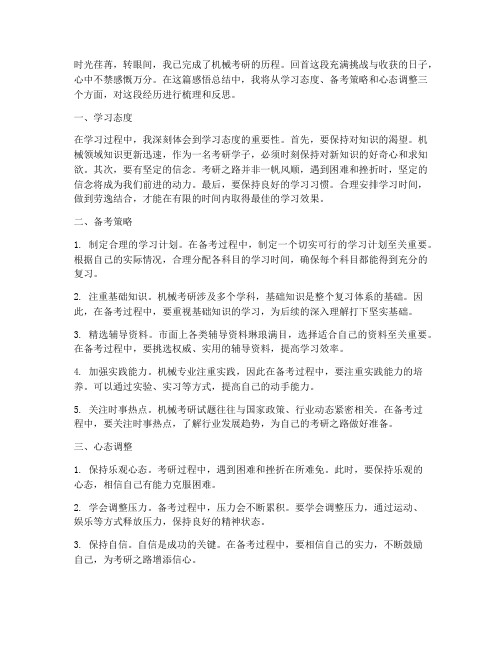 时光荏苒，转眼间，我已完成了机械考研的历程。回首这段充满挑战与收获的日子，心中不禁感慨万分。在这篇感悟总结中，我将从学习态度、备考策略和心态调整三个方面，对这段经历进行梳理和反思。

一、学习态度

在学习过程中，我深刻体会到学习态度的重要性。首先，要保持对知识的渴望。机械领域知识更新迅速，作为一名考研学子，必须时刻保持对新知识的好奇心和求知欲。其次，要有坚定的信念。考研之路并非一帆风顺，遇到困难和挫折时，坚定的信念将成为我们前进的动力。最后，要保持良好的学习习惯。合理安排学习时间，做到劳逸结合，才能在有限的时间内取得最佳的学习效果。

二、备考策略

1. 制定合理的学习计划。在备考过程中，制定一个切实可行的学习计划至关重要。根据自己的实际情况，合理分配各科目的学习时间，确保每个科目都能得到充分的复习。

2. 注重基础知识。机械考研涉及多个学科，基础知识是整个复习体系的基础。因此，在备考过程中，要重视基础知识的学习，为后续的深入理解打下坚实基础。

3. 精选辅导资料。市面上各类辅导资料琳琅满目，选择适合自己的资料至关重要。在备考过程中，要挑选权威、实用的辅导资料，提高学习效率。

4. 加强实践能力。机械专业注重实践，因此在备考过程中，要注重实践能力的培养。可以通过实验、实习等方式，提高自己的动手能力。

5. 关注时事热点。机械考研试题往往与国家政策、行业动态紧密相关。在备考过程中，要关注时事热点，了解行业发展趋势，为自己的考研之路做好准备。

三、心态调整

1. 保持乐观心态。考研过程中，遇到困难和挫折在所难免。此时，要保持乐观的心态，相信自己有能力克服困难。

2. 学会调整压力。备考过程中，压力会不断累积。要学会调整压力，通过运动、娱乐等方式释放压力，保持良好的精神状态。

3. 保持自信。自信是成功的关键。在备考过程中，要相信自己的实力，不断鼓励自己，为考研之路增添信心。